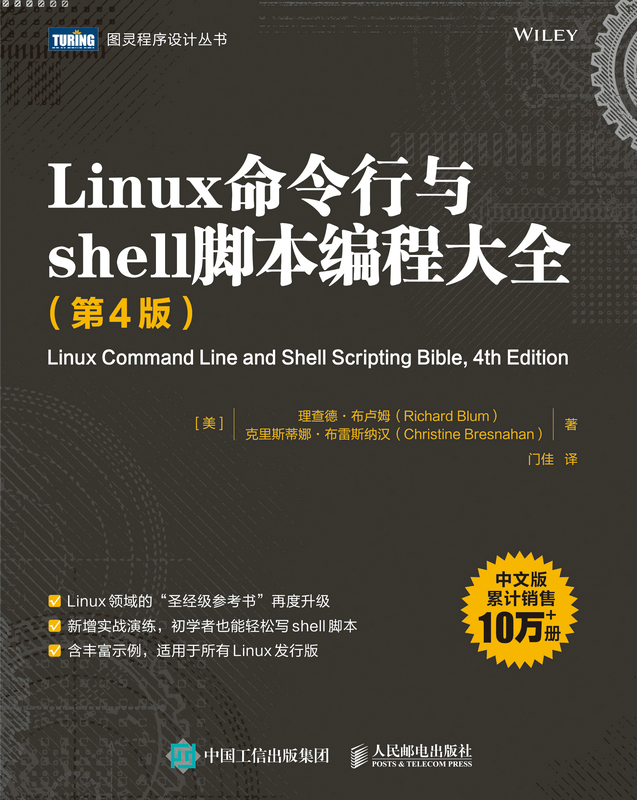 TURING 图灵程序设计丛书

WILEY

Linux命令行与shell脚本编程大全

（第4版）

Linux Command Line and Shell Scripting Bible, 4th Edition

［美］ 理查德·布卢姆（Richard Blum）
克里斯蒂娜·布雷斯纳汉（Christine Bresnahan） 著

门佳 译

Linux 领域的“圣经级参考书”再度升级
新增实战演练，初学者也能轻松写 shell 脚本
含丰富示例，适用于所有 Linux 发行版

中文版
累计销售
10万+册

中国工信出版集团

人民邮电出版社
POSTS & TELECOM PRESS